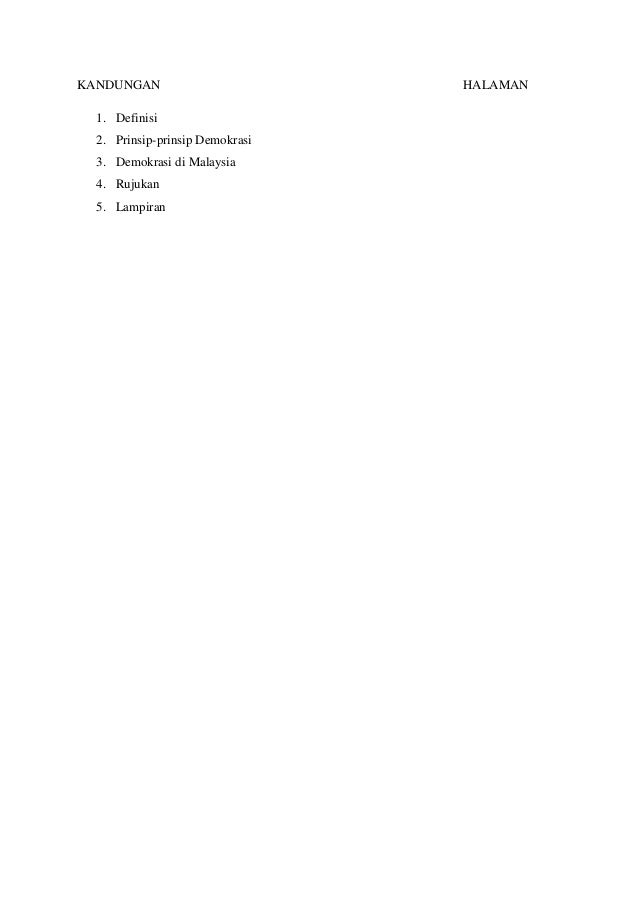 KANDUNGAN HALAMAN

1. Definisi
2. Prinsip-prinsip Demokrasi
3. Demokrasi di Malaysia
4. Rujukan
5. Lampiran